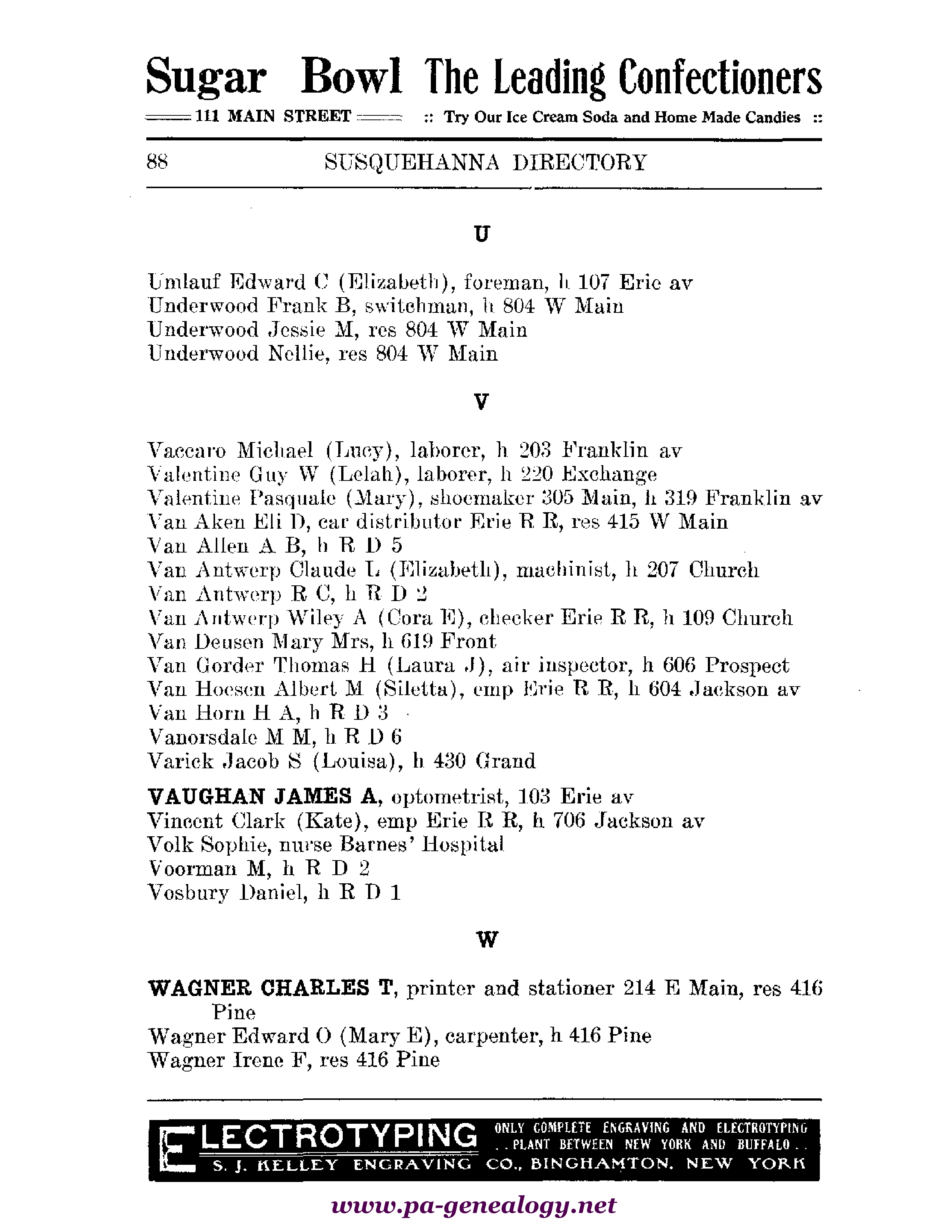 Sugar Bowl The Leading Confectioners
111 MAIN STREET :: Try Our Ice Cream Soda and Home Made Candies ::

88 SUSQUEHANNA DIRECTORY

U

Umlauf Edward C (Elizabeth), foreman, h 107 Erie av
Underwood Frank B, switchman, h 804 W Main
Underwood Jessie M, res 804 W Main
Underwood Nellie, res 804 W Main

V

Vaccaro Michael (Lucy), laborer, h 203 Franklin av
Valentine Guy W (Lelah), laborer, h 220 Exchange
Valentine Pasquale (Mary), shoemaker 305 Main, h 319 Franklin av
Van Aken Eli D, car distributor Erie R R, res 415 W Main
Van Allen A B, h R D 5
Van Antwerp Claude L (Elizabeth), machinist, h 207 Church
Van Antwerp R C, h R D 2
Van Antwerp Wiley A (Cora E), checker Erie R R, h 109 Church
Van Deusen Mary Mrs, h 619 Front
Van Gorder Thomas H (Laura J), air inspector, h 606 Prospect
Van Hoesen Albert M (Siletta), emp Erie R R, h 604 Jackson av
Van Horn H A, h R D 3
Vanorsdale M M, h R D 6
Varick Jacob S (Louisa), h 430 Grand
VAUGHAN JAMES A, optometrist, 103 Erie av
Vincent Clark (Kate), emp Erie R R, h 706 Jackson av
Volk Sophie, nurse Barnes' Hospital
Voorman M, h R D 2
Vosbury Daniel, h R D 1

W

WAGNER CHARLES T, printer and stationer 214 E Main, res 416 Pine
Wagner Edward O (Mary E), carpenter, h 416 Pine
Wagner Irene F, res 416 Pine

ELECTROTYPING ONLY COMPLETE ENGRAVING AND ELECTROTYPING . . PLANT BETWEEN NEW YORK AND BUFFALO . .
S. J. KELLEY ENGRAVING CO., BINGHAMTON, NEW YORK

www.pa-genealogy.net